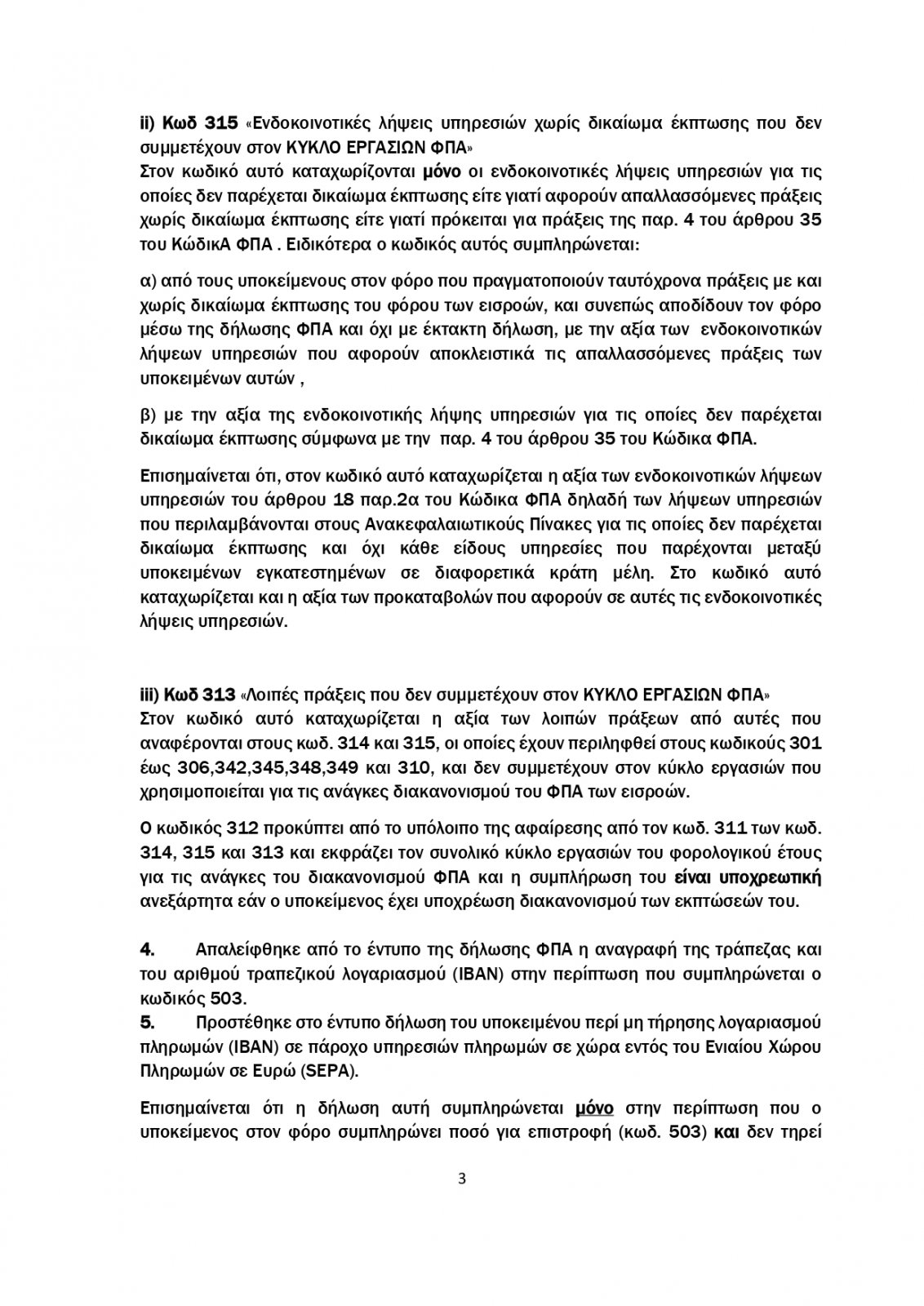 ii) Κωδ 315 «Ενδοκοινοτικές λήψεις υπηρεσιών χωρίς δικαίωμα έκπτωσης που δεν συμμετέχουν στον ΚΥΚΛΟ ΕΡΓΑΣΙΩΝ ΦΠΑ»
Στον κωδικό αυτό καταχωρίζονται μόνο οι ενδοκοινοτικές λήψεις υπηρεσιών για τις οποίες δεν παρέχεται δικαίωμα έκπτωσης είτε γιατί αφορούν απαλλασσόμενες πράξεις χωρίς δικαίωμα έκπτωσης είτε γιατί πρόκειται για πράξεις της παρ. 4 του άρθρου 35 του ΚώδικΑ ΦΠΑ . Ειδικότερα ο κωδικός αυτός συμπληρώνεται:

α) από τους υποκείμενους στον φόρο που πραγματοποιούν ταυτόχρονα πράξεις με και χωρίς δικαίωμα έκπτωσης του φόρου των εισροών, και συνεπώς αποδίδουν τον φόρο μέσω της δήλωσης ΦΠΑ και όχι με έκτακτη δήλωση, με την αξία των ενδοκοινοτικών λήψεων υπηρεσιών που αφορούν αποκλειστικά τις απαλλασσόμενες πράξεις των υποκειμένων αυτών ,

β) με την αξία της ενδοκοινοτικής λήψης υπηρεσιών για τις οποίες δεν παρέχεται δικαίωμα έκπτωσης σύμφωνα με την παρ. 4 του άρθρου 35 του Κώδικα ΦΠΑ.

Επισημαίνεται ότι, στον κωδικό αυτό καταχωρίζεται η αξία των ενδοκοινοτικών λήψεων υπηρεσιών του άρθρου 18 παρ.2α του Κώδικα ΦΠΑ δηλαδή των λήψεων υπηρεσιών που περιλαμβάνονται στους Ανακεφαλαιωτικούς Πίνακες για τις οποίες δεν παρέχεται δικαίωμα έκπτωσης και όχι κάθε είδους υπηρεσίες που παρέχονται μεταξύ υποκειμένων εγκατεστημένων σε διαφορετικά κράτη μέλη. Στο κωδικό αυτό καταχωρίζεται και η αξία των προκαταβολών που αφορούν σε αυτές τις ενδοκοινοτικές λήψεις υπηρεσιών.

iii) Κωδ 313 «Λοιπές πράξεις που δεν συμμετέχουν στον ΚΥΚΛΟ ΕΡΓΑΣΙΩΝ ΦΠΑ»
Στον κωδικό αυτό καταχωρίζεται η αξία των λοιπών πράξεων από αυτές που αναφέρονται στους κωδ. 314 και 315, οι οποίες έχουν περιληφθεί στους κωδικούς 301 έως 306,342,345,348,349 και 310, και δεν συμμετέχουν στον κύκλο εργασιών που χρησιμοποιείται για τις ανάγκες διακανονισμού του ΦΠΑ των εισροών.

Ο κωδικός 312 προκύπτει από το υπόλοιπο της αφαίρεσης από τον κωδ. 311 των κωδ. 314, 315 και 313 και εκφράζει τον συνολικό κύκλο εργασιών του φορολογικού έτους για τις ανάγκες του διακανονισμού ΦΠΑ και η συμπλήρωση του είναι υποχρεωτική ανεξάρτητα εάν ο υποκείμενος έχει υποχρέωση διακανονισμού των εκπτώσεών του.

4. Απαλείφθηκε από το έντυπο της δήλωσης ΦΠΑ η αναγραφή της τράπεζας και του αριθμού τραπεζικού λογαριασμού (IBAN) στην περίπτωση που συμπληρώνεται ο κωδικός 503.
5. Προστέθηκε στο έντυπο δήλωση του υποκειμένου περί μη τήρησης λογαριασμού πληρωμών (IBAN) σε πάροχο υπηρεσιών πληρωμών σε χώρα εντός του Ενιαίου Χώρου Πληρωμών σε Ευρώ (SEPA).

Επισημαίνεται ότι η δήλωση αυτή συμπληρώνεται μόνο στην περίπτωση που ο υποκείμενος στον φόρο συμπληρώνει ποσό για επιστροφή (κωδ. 503) και δεν τηρεί

3